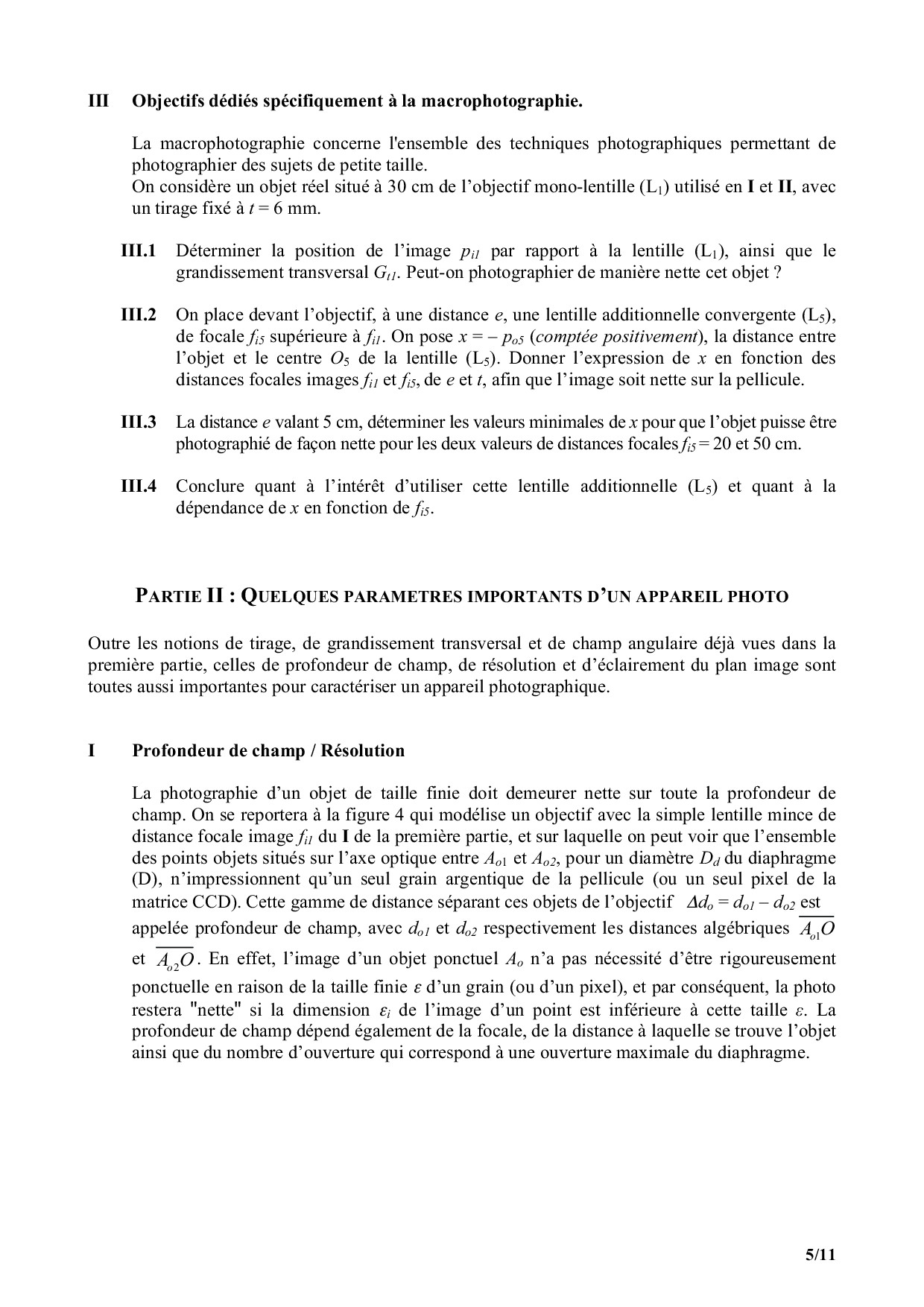 III Objectifs dédiés spécifiquement à la macrophotographie.

La macrophotographie concerne l'ensemble des techniques photographiques permettant de photographier des sujets de petite taille.
On considère un objet réel situé à 30 cm de l'objectif mono-lentille ($L_1$) utilisé en I et II, avec un tirage fixé à $t = 6$ mm.

III.1 Déterminer la position de l'image $p_{i1}$ par rapport à la lentille ($L_1$), ainsi que le grandissement transversal $G_{t1}$. Peut-on photographier de manière nette cet objet ?

III.2 On place devant l'objectif, à une distance $e$, une lentille additionnelle convergente ($L_5$), de focale $f_{i5}$ supérieure à $f_{i1}$. On pose $x = -p_{o5}$ (comptée positivement), la distance entre l'objet et le centre $O_5$ de la lentille ($L_5$). Donner l'expression de $x$ en fonction des distances focales images $f_{i1}$ et $f_{i5}$, de $e$ et $t$, afin que l'image soit nette sur la pellicule.

III.3 La distance $e$ valant 5 cm, déterminer les valeurs minimales de $x$ pour que l'objet puisse être photographié de façon nette pour les deux valeurs de distances focales $f_{i5} = 20$ et 50 cm.

III.4 Conclure quant à l'intérêt d'utiliser cette lentille additionnelle ($L_5$) et quant à la dépendance de $x$ en fonction de $f_{i5}$.

PARTIE II : QUELQUES PARAMETRES IMPORTANTS D'UN APPAREIL PHOTO

Outre les notions de tirage, de grandissement transversal et de champ angulaire déjà vues dans la première partie, celles de profondeur de champ, de résolution et d'éclairement du plan image sont toutes aussi importantes pour caractériser un appareil photographique.

I Profondeur de champ / Résolution

La photographie d'un objet de taille finie doit demeurer nette sur toute la profondeur de champ. On se reportera à la figure 4 qui modélise un objectif avec la simple lentille mince de distance focale image $f_{i1}$ du I de la première partie, et sur laquelle on peut voir que l'ensemble des points objets situés sur l'axe optique entre $A_{o1}$ et $A_{o2}$, pour un diamètre $D_d$ du diaphragme (D), n'impressionnent qu'un seul grain argentique de la pellicule (ou un seul pixel de la matrice CCD). Cette gamme de distance séparant ces objets de l'objectif $\Delta d_o = d_{o1} - d_{o2}$ est appelée profondeur de champ, avec $d_{o1}$ et $d_{o2}$ respectivement les distances algébriques $\overline{A_{o1}O}$ et $\overline{A_{o2}O}$. En effet, l'image d'un objet ponctuel $A_o$ n'a pas nécessité d'être rigoureusement ponctuelle en raison de la taille finie $\varepsilon$ d'un grain (ou d'un pixel), et par conséquent, la photo restera "nette" si la dimension $\varepsilon_i$ de l'image d'un point est inférieure à cette taille $\varepsilon$. La profondeur de champ dépend également de la focale, de la distance à laquelle se trouve l'objet ainsi que du nombre d'ouverture qui correspond à une ouverture maximale du diaphragme.

5/11